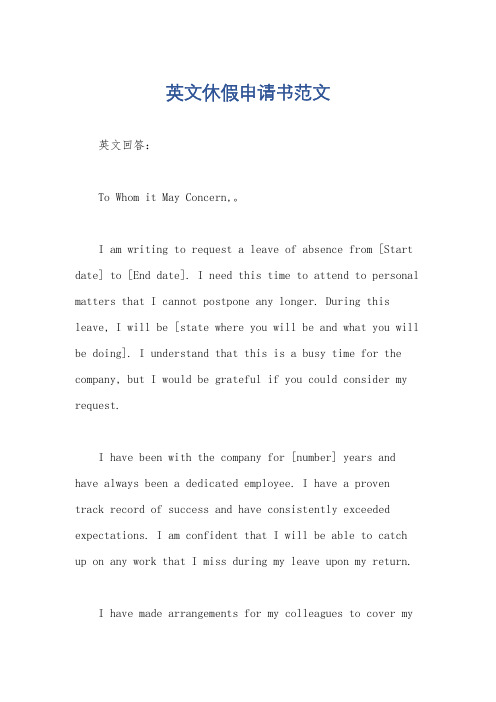 英文休假申请书范文

英文回答:

To Whom it May Concern,。

I am writing to request a leave of absence from [Start date] to [End date]. I need this time to attend to personal matters that I cannot postpone any longer. During this leave, I will be [state where you will be and what you will be doing]. I understand that this is a busy time for the company, but I would be grateful if you could consider my request.

I have been with the company for [number] years and have always been a dedicated employee. I have a proven track record of success and have consistently exceeded expectations. I am confident that I will be able to catch up on any work that I miss during my leave upon my return.

I have made arrangements for my colleagues to cover my